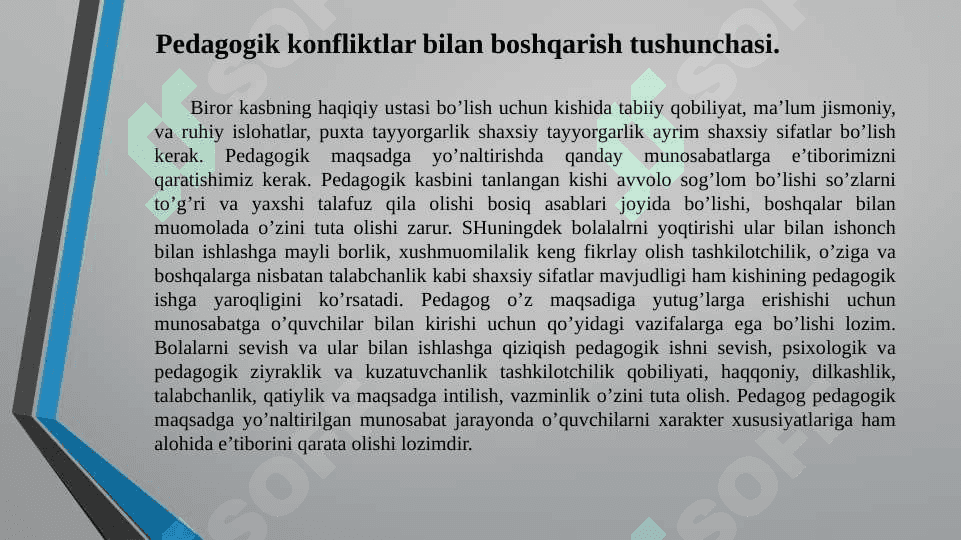 Pedagogik konfliktlar bilan boshqarish tushunchasi.

Biror kasbning haqiqiy ustasi bo’lish uchun kishida tabiiy qobiliyat, ma’lum jismoniy, va ruhiy islohatlar, puxta tayyorgarlik shaxsiy tayyorgarlik ayrim shaxsiy sifatlar bo’lish kerak. Pedagogik maqsadga yo’naltirishda qanday munosabatlarga e’tiborimizni qaratishimiz kerak. Pedagogik kasbini tanlangan kishi avvolo sog’lom bo’lishi so’zlarni to’g’ri va yaxshi talafuz qila olishi bosiq asablari joyida bo’lishi, boshqalar bilan muomolada o’zini tuta olishi zarur. SHuningdek bolalalrni yoqtirishi ular bilan ishonch bilan ishlashga mayli borlik, xushmuomilalik keng fikrlay olish tashkilotchilik, o’ziga va boshqalarga nisbatan talabchanlik kabi shaxsiy sifatlar mavjudligi ham kishining pedagogik ishga yaroqligini ko’rsatadi. Pedagog o’z maqsadiga yutug’larga erishishi uchun munosabatga o’quvchilar bilan kirishi uchun qo’yidagi vazifalarga ega bo’lishi lozim. Bolalarni sevish va ular bilan ishlashga qiziqish pedagogik ishni sevish, psixologik va pedagogik ziyraklik va kuzatuvchanlik tashkilotchilik qobiliyati, haqqoniy, dilkashlik, talabchanlik, qatiylik va maqsadga intilish, vazminlik o’zini tuta olish. Pedagog pedagogik maqsadga yo’naltirilgan munosabat jarayonda o’quvchilarni xarakter xususiyatlariga ham alohida e’tiborini qarata olishi lozimdir.